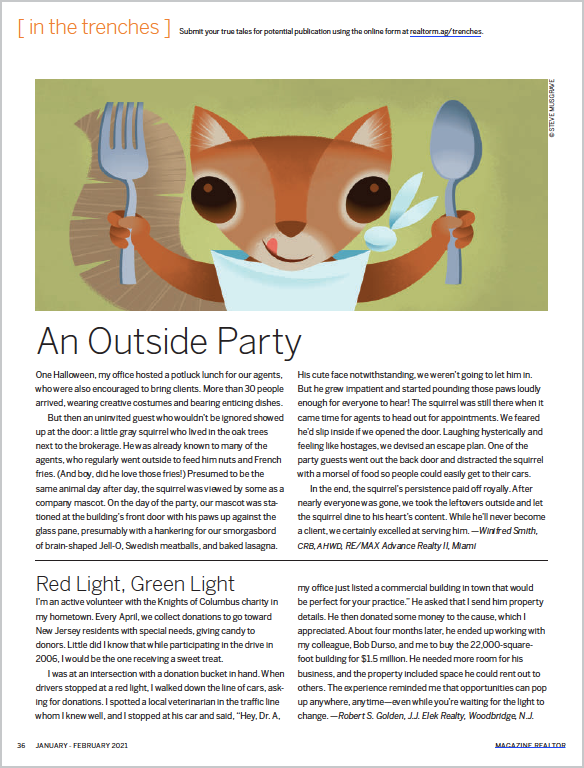 [ in the trenches ] Submit your true tales for potential publication using the online form at realtorm.ag/trenches.

© STEVE MUSGRAVE

An Outside Party

One Halloween, my office hosted a potluck lunch for our agents, who were also encouraged to bring clients. More than 30 people arrived, wearing creative costumes and bearing enticing dishes.

But then an uninvited guest who wouldn't be ignored showed up at the door: a little gray squirrel who lived in the oak trees next to the brokerage. He was already known to many of the agents, who regularly went outside to feed him nuts and French fries. (And boy, did he love those fries!) Presumed to be the same animal day after day, the squirrel was viewed by some as a company mascot. On the day of the party, our mascot was stationed at the building's front door with his paws up against the glass pane, presumably with a hankering for our smorgasbord of brain-shaped Jell-O, Swedish meatballs, and baked lasagna. His cute face notwithstanding, we weren't going to let him in. But he grew impatient and started pounding those paws loudly enough for everyone to hear! The squirrel was still there when it came time for agents to head out for appointments. We feared he'd slip inside if we opened the door. Laughing hysterically and feeling like hostages, we devised an escape plan. One of the party guests went out the back door and distracted the squirrel with a morsel of food so people could easily get to their cars.

In the end, the squirrel's persistence paid off royally. After nearly everyone was gone, we took the leftovers outside and let the squirrel dine to his heart's content. While he'll never become a client, we certainly excelled at serving him. —Winifred Smith, CRB, AHWD, RE/MAX Advance Realty II, Miami

Red Light, Green Light

I'm an active volunteer with the Knights of Columbus charity in my hometown. Every April, we collect donations to go toward New Jersey residents with special needs, giving candy to donors. Little did I know that while participating in the drive in 2006, I would be the one receiving a sweet treat.

I was at an intersection with a donation bucket in hand. When drivers stopped at a red light, I walked down the line of cars, asking for donations. I spotted a local veterinarian in the traffic line whom I knew well, and I stopped at his car and said, "Hey, Dr. A, my office just listed a commercial building in town that would be perfect for your practice." He asked that I send him property details. He then donated some money to the cause, which I appreciated. About four months later, he ended up working with my colleague, Bob Durso, and me to buy the 22,000-square-foot building for $1.5 million. He needed more room for his business, and the property included space he could rent out to others. The experience reminded me that opportunities can pop up anywhere, anytime—even while you're waiting for the light to change. —Robert S. Golden, J.J. Elek Realty, Woodbridge, N.J.

36 JANUARY - FEBRUARY 2021 MAGAZINE.REALTOR